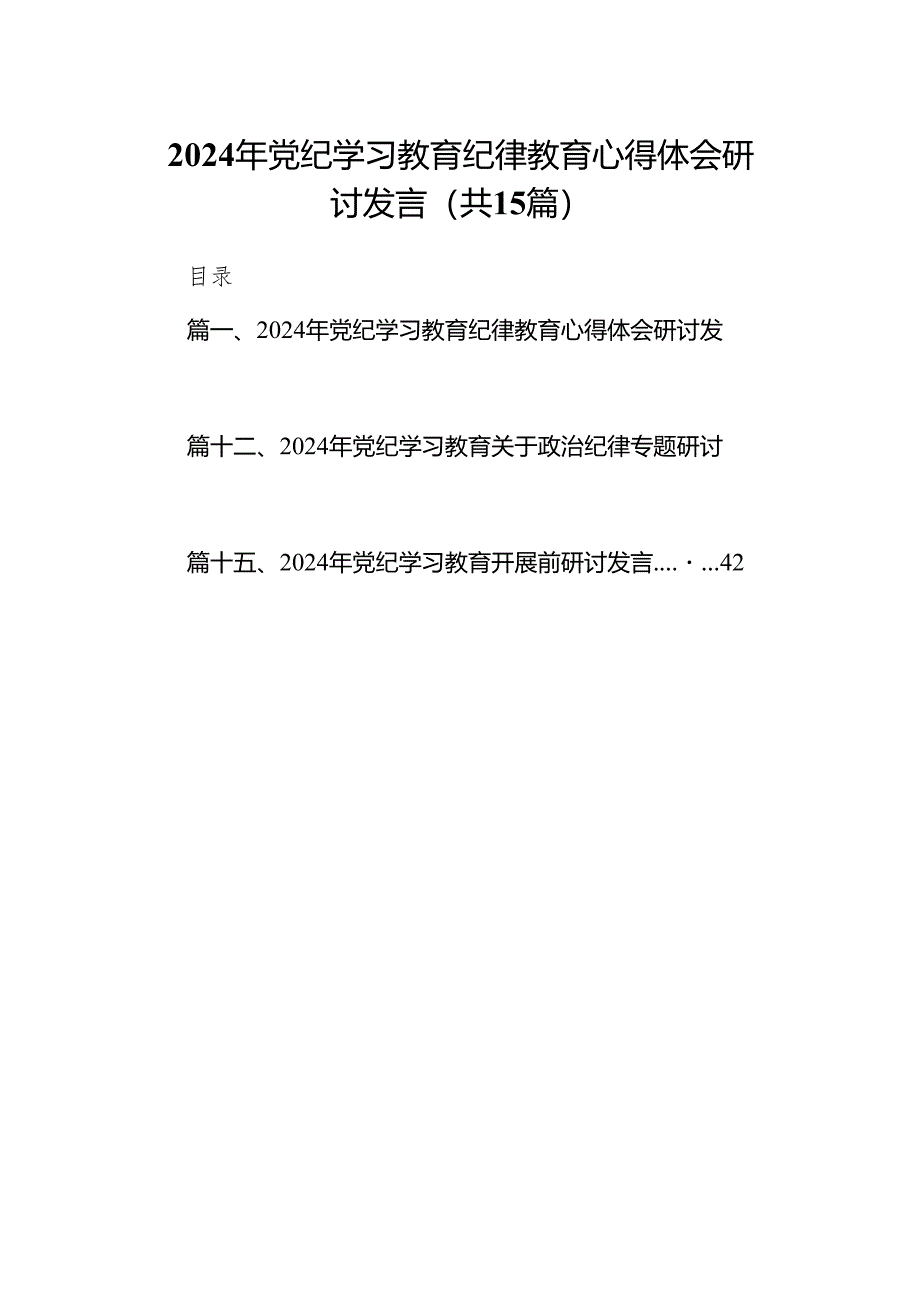 2024年党纪学习教育纪律教育心得体会研讨发言（共15篇）

目录

篇一、2024年党纪学习教育纪律教育心得体会研讨发

篇十二、2024年党纪学习教育关于政治纪律专题研讨

篇十五、2024年党纪学习教育开展前研讨发言....·...42